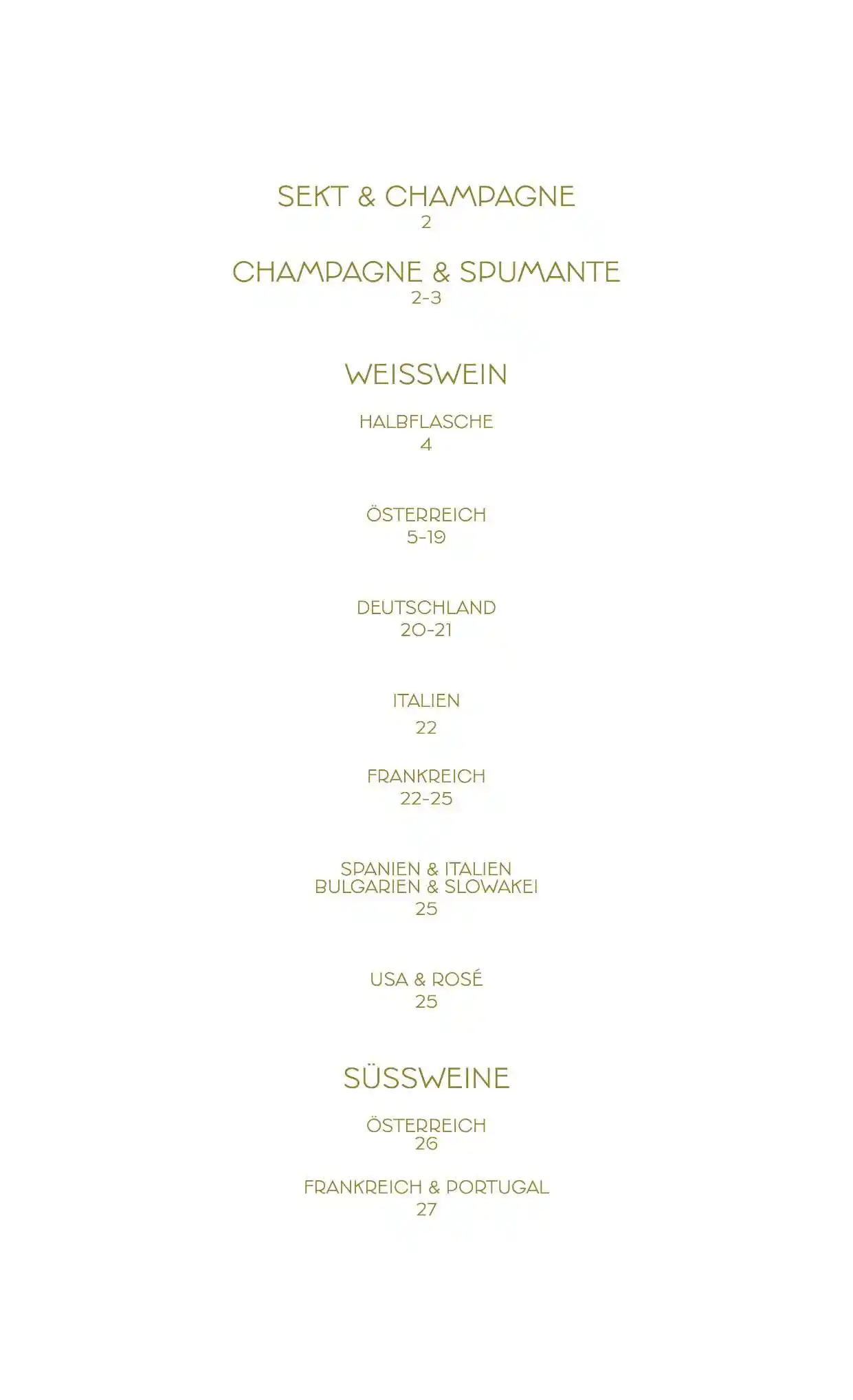 SEKT & CHAMPAGNE
2

CHAMPAGNE & SPUMANTE
2-3

WEISSWEIN

HALBFLASCHE
4

ÖSTERREICH
5-19

DEUTSCHLAND
20-21

ITALIEN
22

FRANKREICH
22-25

SPANIEN & ITALIEN
BULGARIEN & SLOWAKEI
25

USA & ROSÉ
25

SÜSSWEINE

ÖSTERREICH
26

FRANKREICH & PORTUGAL
27